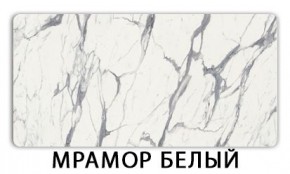 МРАМОР БЕЛЫЙ